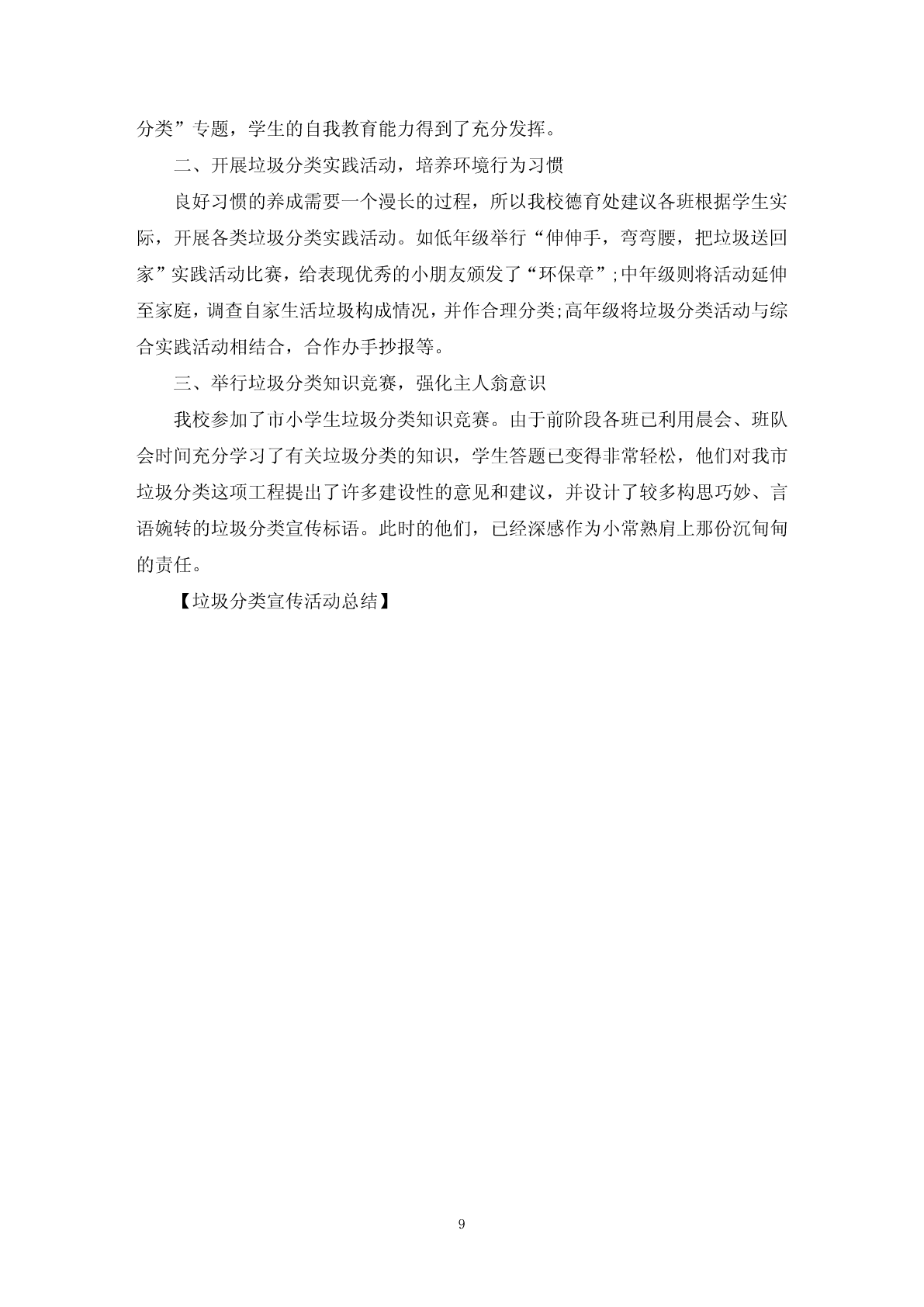 分类”专题，学生的自我教育能力得到了充分发挥。

二、开展垃圾分类实践活动，培养环境行为习惯

良好习惯的养成需要一个漫长的过程，所以我校德育处建议各班根据学生实际，开展各类垃圾分类实践活动。如低年级举行“伸伸手，弯弯腰，把垃圾送回家”实践活动比赛，给表现优秀的小朋友颁发了“环保章”;中年级则将活动延伸至家庭，调查自家生活垃圾构成情况，并作合理分类;高年级将垃圾分类活动与综合实践活动相结合，合作办手抄报等。

三、举行垃圾分类知识竞赛，强化主人翁意识

我校参加了市小学生垃圾分类知识竞赛。由于前阶段各班已利用晨会、班队会时间充分学习了有关垃圾分类的知识，学生答题已变得非常轻松，他们对我市垃圾分类这项工程提出了许多建设性的意见和建议，并设计了较多构思巧妙、言语婉转的垃圾分类宣传标语。此时的他们，已经深感作为小常熟肩上那份沉甸甸的责任。

【垃圾分类宣传活动总结】

9